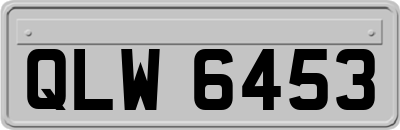 QLW 6453